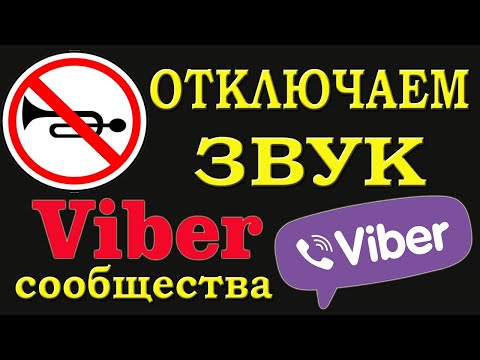 ОТКЛЮЧАЕМ ЗВУК

Viber сообщества

Viber